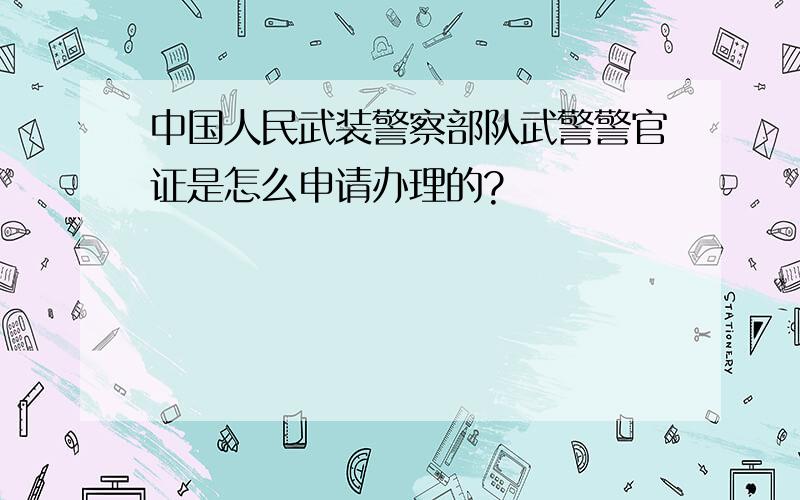 中国人民武装警察部队武警警官证是怎么申请办理的?

STATIONERY